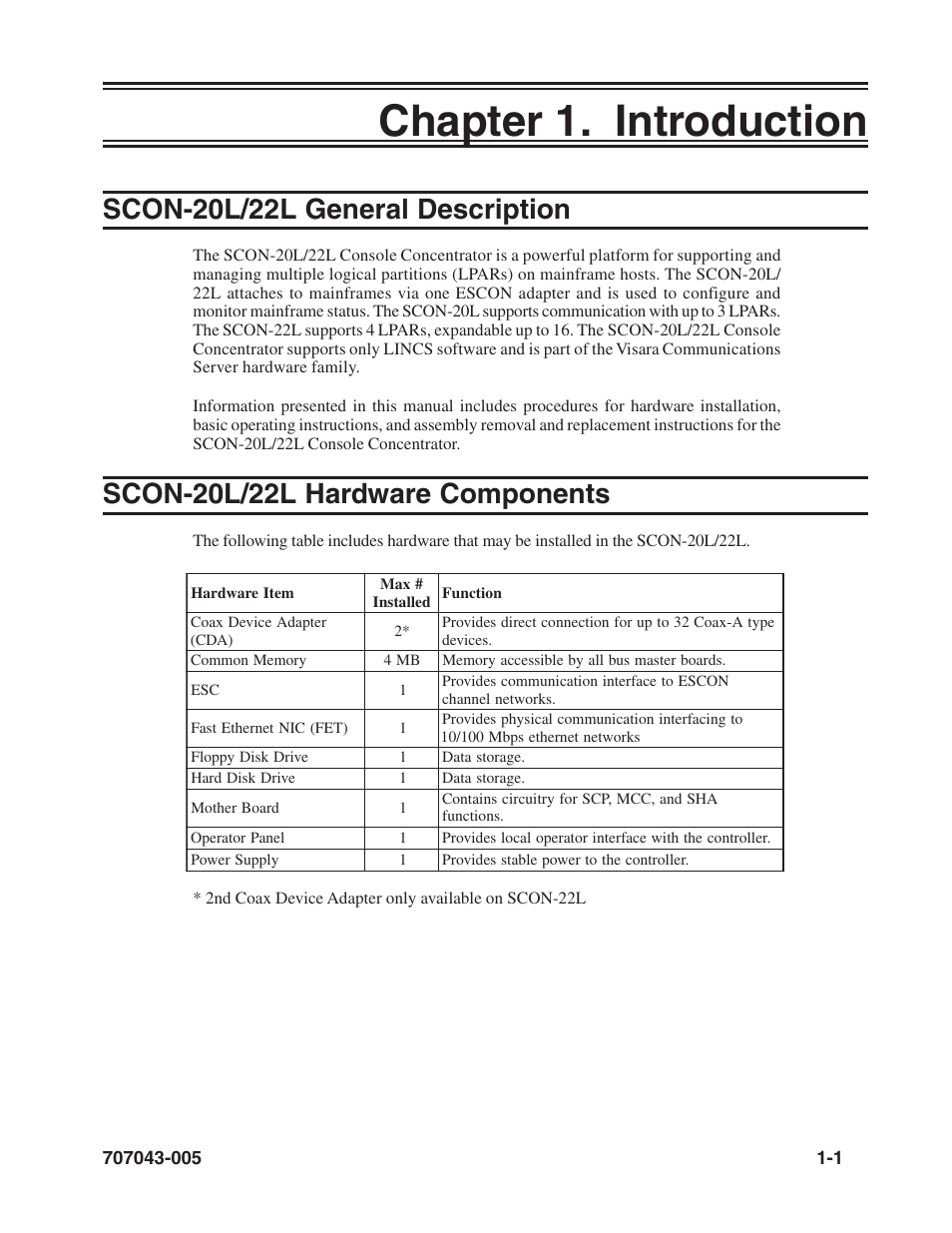 Chapter 1. Introduction

SCON-20L/22L General Description

The SCON-20L/22L Console Concentrator is a powerful platform for supporting and managing multiple logical partitions (LPARs) on mainframe hosts. The SCON-20L/22L attaches to mainframes via one ESCON adapter and is used to configure and monitor mainframe status. The SCON-20L supports communication with up to 3 LPARs. The SCON-22L supports 4 LPARs, expandable up to 16. The SCON-20L/22L Console Concentrator supports only LINCS software and is part of the Visara Communications Server hardware family.

Information presented in this manual includes procedures for hardware installation, basic operating instructions, and assembly removal and replacement instructions for the SCON-20L/22L Console Concentrator.

SCON-20L/22L Hardware Components

The following table includes hardware that may be installed in the SCON-20L/22L.

| Hardware Item | Max # Installed | Function |
|---|---|---|
| Coax Device Adapter (CDA) | 2* | Provides direct connection for up to 32 Coax-A type devices. |
| Common Memory | 4 MB | Memory accessible by all bus master boards. |
| ESC | 1 | Provides communication interface to ESCON channel networks. |
| Fast Ethernet NIC (FET) | 1 | Provides physical communication interfacing to 10/100 Mbps ethernet networks |
| Floppy Disk Drive | 1 | Data storage. |
| Hard Disk Drive | 1 | Data storage. |
| Mother Board | 1 | Contains circuitry for SCP, MCC, and SHA functions. |
| Operator Panel | 1 | Provides local operator interface with the controller. |
| Power Supply | 1 | Provides stable power to the controller. |

* 2nd Coax Device Adapter only available on SCON-22L

707043-005 1-1